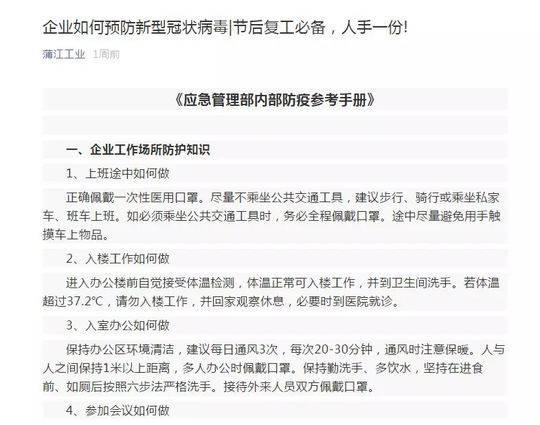 企业如何预防新型冠状病毒|节后复工必备，人手一份!

蒲江工业 1周前

《应急管理部内部防疫参考手册》

一、企业工作场所防护知识

1、上班途中如何做

正确佩戴一次性医用口罩。尽量不乘坐公共交通工具，建议步行、骑行或乘坐私家车、班车上班。如必须乘坐公共交通工具时，务必全程佩戴口罩。途中尽量避免用手触摸车上物品。

2、入楼工作如何做

进入办公楼前自觉接受体温检测，体温正常可入楼工作，并到卫生间洗手。若体温超过37.2°C，请勿入楼工作，并回家观察休息，必要时到医院就诊。

3、入室办公如何做

保持办公区环境清洁，建议每日通风3次，每次20-30分钟，通风时注意保暖。人与人之间保持1米以上距离，多人办公时佩戴口罩。保持勤洗手、多饮水，坚持在进食前、如厕后按照六步法严格洗手。接待外来人员双方佩戴口罩。

4、参加会议如何做